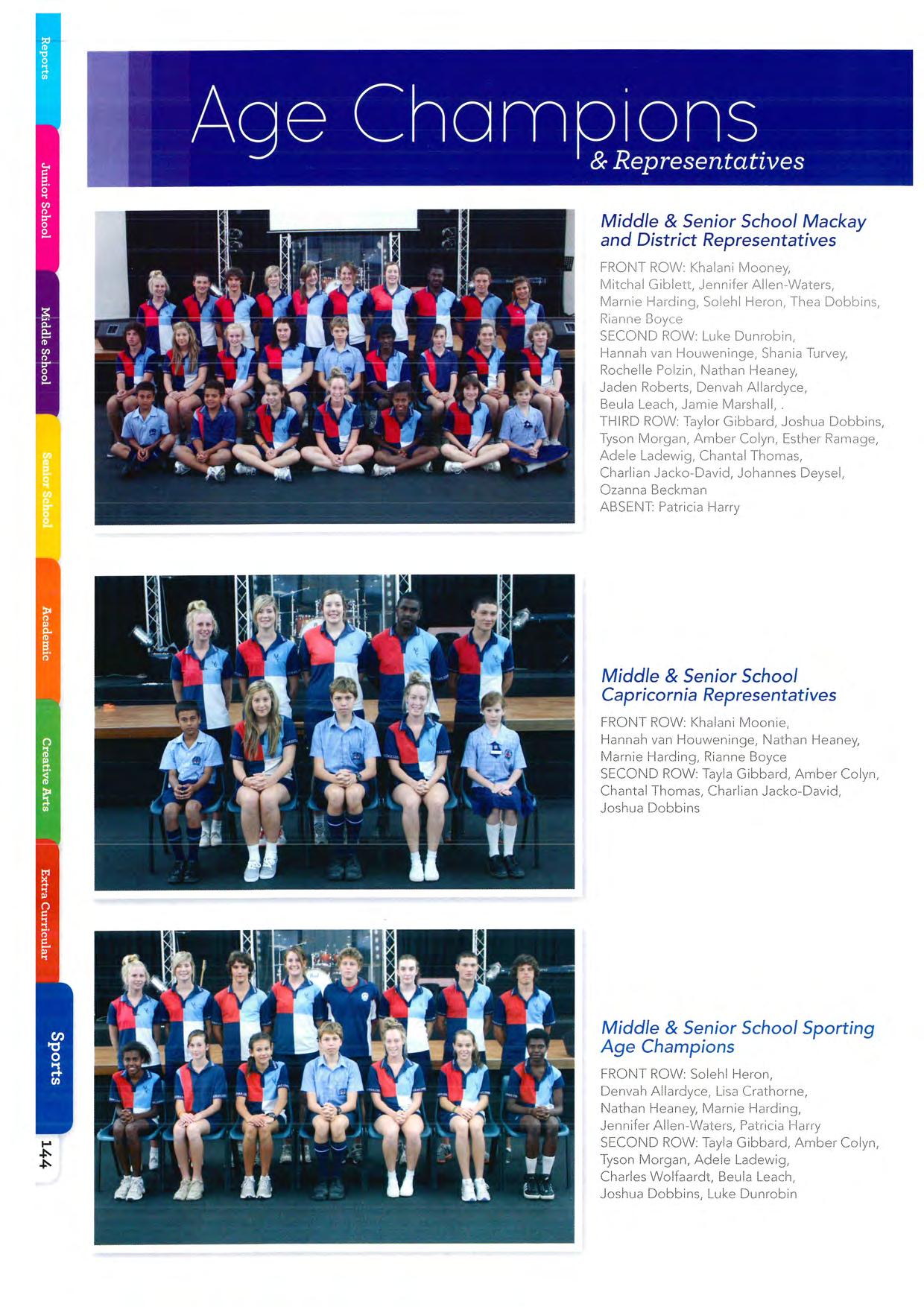 Reports

Junior School

Middle School

Senior School

Academic

Creative Arts

Extra Curricular

Sports

144

Age Champions
& Representatives

Middle & Senior School Mackay and District Representatives

FRONT ROW: Khalani Mooney, Mitchal Giblett, Jennifer Allen-Waters, Marnie Harding, Solehl Heron, Thea Dobbins, Rianne Boyce
SECOND ROW: Luke Dunrobin, Hannah van Houweninge, Shania Turvey, Rochelle Polzin, Nathan Heaney, Jaden Roberts, Denvah Allardyce, Beula Leach, Jamie Marshall, .
THIRD ROW: Taylor Gibbard, Joshua Dobbins, Tyson Morgan, Amber Colyn, Esther Ramage, Adele Ladewig, Chantal Thomas, Charlian Jacko-David, Johannes Deysel, Ozanna Beckman
ABSENT: Patricia Harry

Middle & Senior School Capricornia Representatives

FRONT ROW: Khalani Moonie, Hannah van Houweninge, Nathan Heaney, Marnie Harding, Rianne Boyce
SECOND ROW: Tayla Gibbard, Amber Colyn, Chantal Thomas, Charlian Jacko-David, Joshua Dobbins

Middle & Senior School Sporting Age Champions

FRONT ROW: Solehl Heron, Denvah Allardyce, Lisa Crathorne, Nathan Heaney, Marnie Harding, Jennifer Allen-Waters, Patricia Harry
SECOND ROW: Tayla Gibbard, Amber Colyn, Tyson Morgan, Adele Ladewig, Charles Wolfaardt, Beula Leach, Joshua Dobbins, Luke Dunrobin